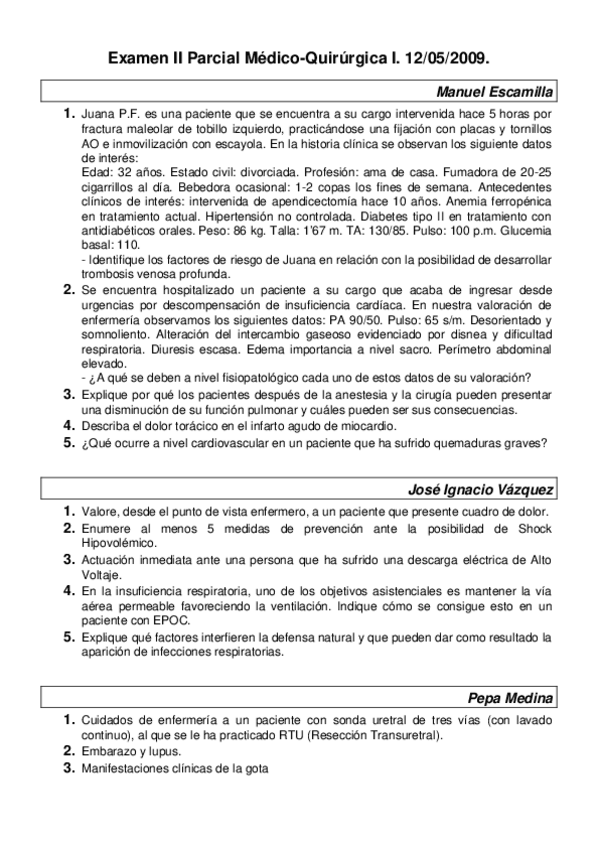 Examen II Parcial Médico-Quirúrgica I. 12/05/2009.

Manuel Escamilla

1. Juana P.F. es una paciente que se encuentra a su cargo intervenida hace 5 horas por fractura maleolar de tobillo izquierdo, practicándose una fijación con placas y tornillos AO e inmovilización con escayola. En la historia clínica se observan los siguiente datos de interés:
Edad: 32 años. Estado civil: divorciada. Profesión: ama de casa. Fumadora de 20-25 cigarrillos al día. Bebedora ocasional: 1-2 copas los fines de semana. Antecedentes clínicos de interés: intervenida de apendicectomía hace 10 años. Anemia ferropénica en tratamiento actual. Hipertensión no controlada. Diabetes tipo II en tratamiento con antidiabéticos orales. Peso: 86 kg. Talla: 1'67 m. TA: 130/85. Pulso: 100 p.m. Glucemia basal: 110.
- Identifique los factores de riesgo de Juana en relación con la posibilidad de desarrollar trombosis venosa profunda.
2. Se encuentra hospitalizado un paciente a su cargo que acaba de ingresar desde urgencias por descompensación de insuficiencia cardíaca. En nuestra valoración de enfermería observamos los siguientes datos: PA 90/50. Pulso: 65 s/m. Desorientado y somnoliento. Alteración del intercambio gaseoso evidenciado por disnea y dificultad respiratoria. Diuresis escasa. Edema importancia a nivel sacro. Perímetro abdominal elevado.
- ¿A qué se deben a nivel fisiopatológico cada uno de estos datos de su valoración?
3. Explique por qué los pacientes después de la anestesia y la cirugía pueden presentar una disminución de su función pulmonar y cuáles pueden ser sus consecuencias.
4. Describa el dolor torácico en el infarto agudo de miocardio.
5. ¿Qué ocurre a nivel cardiovascular en un paciente que ha sufrido quemaduras graves?

José Ignacio Vázquez

1. Valore, desde el punto de vista enfermero, a un paciente que presente cuadro de dolor.
2. Enumere al menos 5 medidas de prevención ante la posibilidad de Shock Hipovolémico.
3. Actuación inmediata ante una persona que ha sufrido una descarga eléctrica de Alto Voltaje.
4. En la insuficiencia respiratoria, uno de los objetivos asistenciales es mantener la vía aérea permeable favoreciendo la ventilación. Indique cómo se consigue esto en un paciente con EPOC.
5. Explique qué factores interfieren la defensa natural y que pueden dar como resultado la aparición de infecciones respiratorias.

Pepa Medina

1. Cuidados de enfermería a un paciente con sonda uretral de tres vías (con lavado continuo), al que se le ha practicado RTU (Resección Transuretral).
2. Embarazo y lupus.
3. Manifestaciones clínicas de la gota